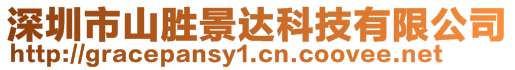 深圳市山胜景达科技有限公司
http://gracepansy1.cn.coovee.net